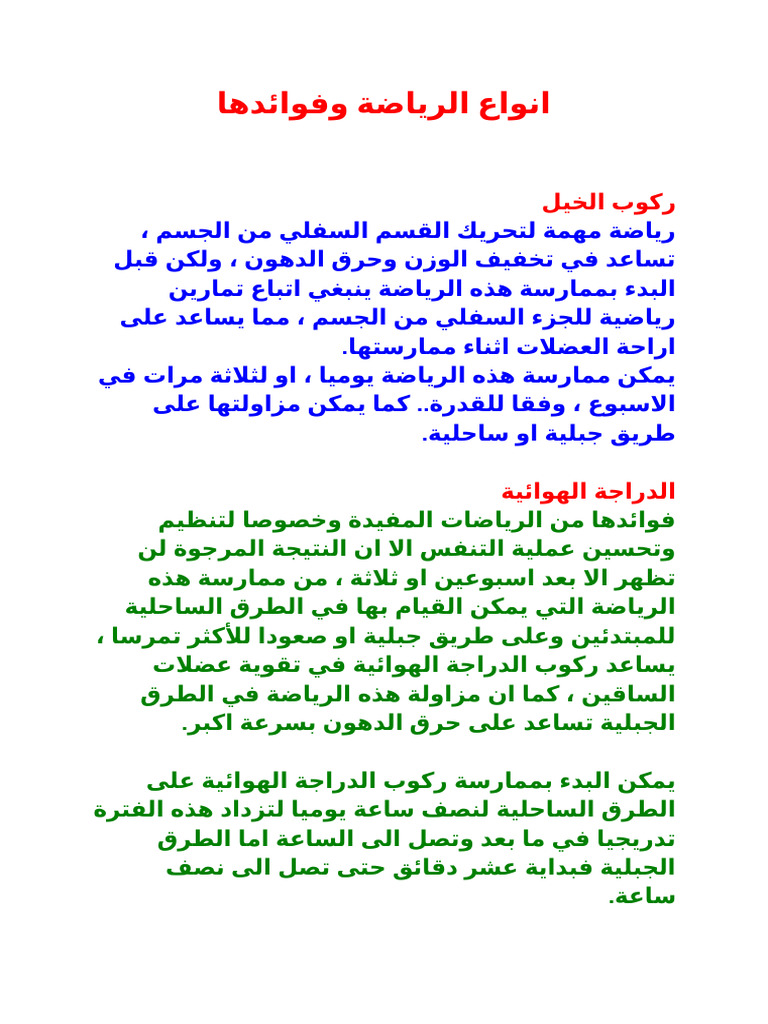 انواع الرياضة وفوائدها

ركوب الخيل
رياضة مهمة لتحريك القسم السفلي من الجسم ، تساعد في تخفيف الوزن وحرق الدهون ، ولكن قبل البدء بممارسة هذه الرياضة ينبغي اتباع تمارين رياضية للجزء السفلي من الجسم ، مما يساعد على اراحة العضلات اثناء ممارستها.
يمكن ممارسة هذه الرياضة يوميا ، او لثلاثة مرات في الاسبوع ، وفقا للقدرة.. كما يمكن مزاولتها على طريق جبلية او ساحلية.

الدراجة الهوائية
فوائدها من الرياضات المفيدة وخصوصا لتنظيم وتحسين عملية التنفس الا ان النتيجة المرجوة لن تظهر الا بعد اسبوعين او ثلاثة ، من ممارسة هذه الرياضة التي يمكن القيام بها في الطرق الساحلية للمبتدئين وعلى طريق جبلية او صعودا للأكثر تمرسا ، يساعد ركوب الدراجة الهوائية في تقوية عضلات الساقين ، كما ان مزاولة هذه الرياضة في الطرق الجبلية تساعد على حرق الدهون بسرعة اكبر.

يمكن البدء بممارسة ركوب الدراجة الهوائية على الطرق الساحلية لنصف ساعة يوميا لتزداد هذه الفترة تدريجيا في ما بعد وتصل الى الساعة اما الطرق الجبلية فبداية عشر دقائق حتى تصل الى نصف ساعة.